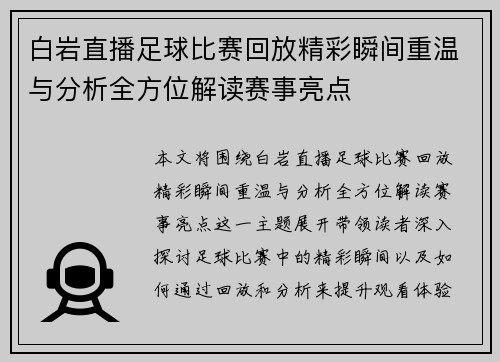 白岩直播足球比赛回放精彩瞬间重温与分析全方位解读赛事亮点

本文将围绕白岩直播足球比赛回放精彩瞬间重温与分析全方位解读赛事亮点这一主题展开带领读者深入探讨足球比赛中的精彩瞬间以及如何通过回放和分析来提升观看体验